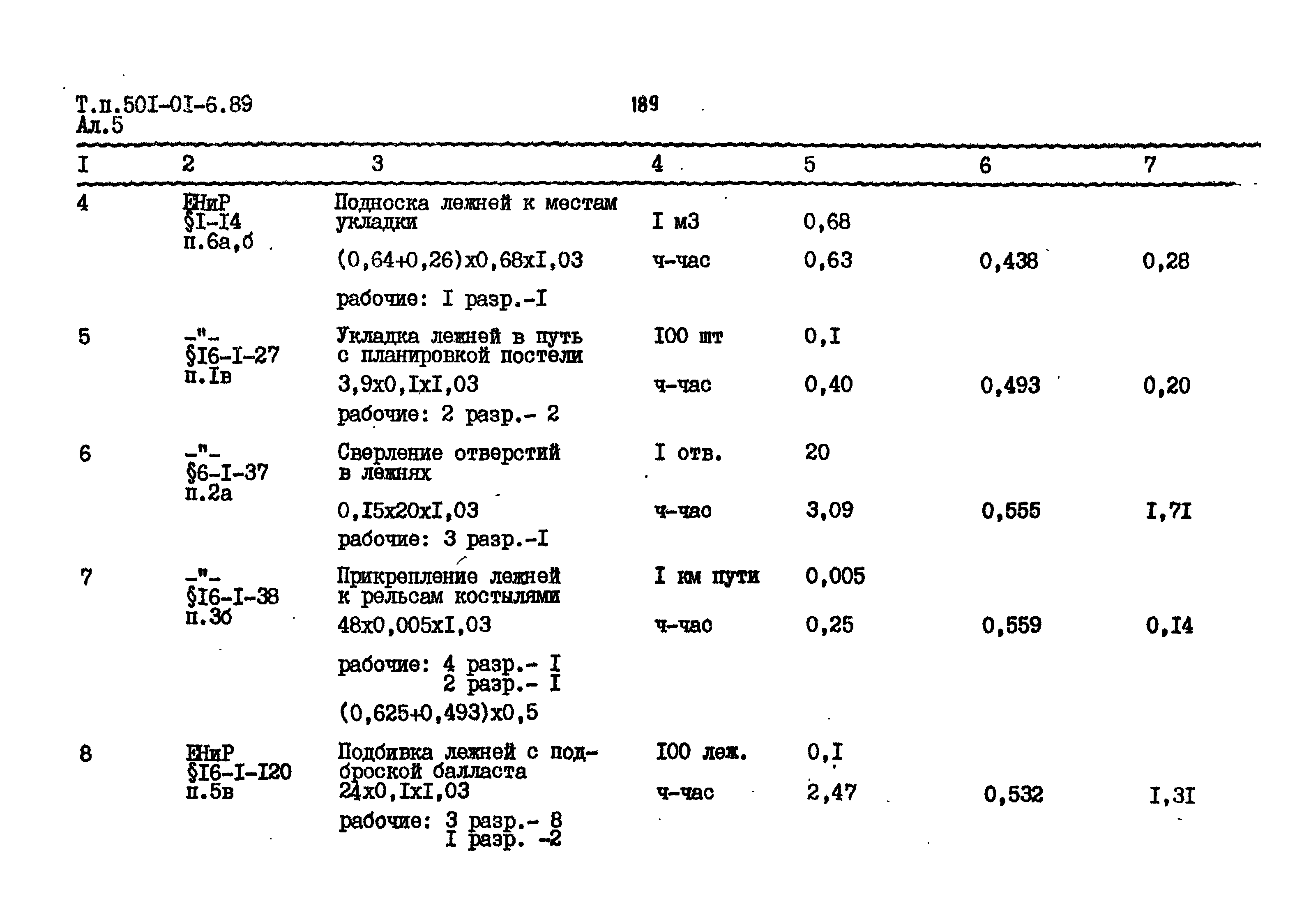 Т.п.50I-0I-6.89
Ал.5

189

| I | 2 | 3 | 4 | 5 | 6 | 7 |
|---|---|---|---|---|---|---|
| 4 | ЕНиР §I-I4 п.6а,б | Подноска лежней к местам укладки | I м3 | 0,68 | | |
| | | (0,64+0,26)х0,68хI,03 | ч-час | 0,63 | 0,438 | 0,28 |
| | | рабочие: I разр.-I | | | | |
| 5 | -"- §I6-I-27 п.Iв | Укладка лежней в путь с планировкой постели | I00 шт | 0,I | | |
| | | 3,9х0,IхI,03 | ч-час | 0,40 | 0,493 | 0,20 |
| | | рабочие: 2 разр.- 2 | | | | |
| 6 | -"- §6-I-37 п.2а | Сверление отверстий в лежнях | I отв. | 20 | | |
| | | 0,I5х20хI,03 | ч-час | 3,09 | 0,555 | I,7I |
| | | рабочие: 3 разр.-I | | | | |
| 7 | -"- §I6-I-38 п.3б | Прикрепление лежней к рельсам костылями | I км пути | 0,005 | | |
| | | 48х0,005хI,03 | ч-час | 0,25 | 0,559 | 0,I4 |
| | | рабочие: 4 разр.- I 2 разр.- I | | | | |
| | | (0,625+0,493)х0,5 | | | | |
| 8 | ЕНиР §I6-I-I20 п.5в | Подбивка лежней с подброской балласта | I00 леж. | 0,I | | |
| | | 24х0,IхI,03 | ч-час | 2,47 | 0,532 | I,3I |
| | | рабочие: 3 разр.- 8 I разр. -2 | | | | |